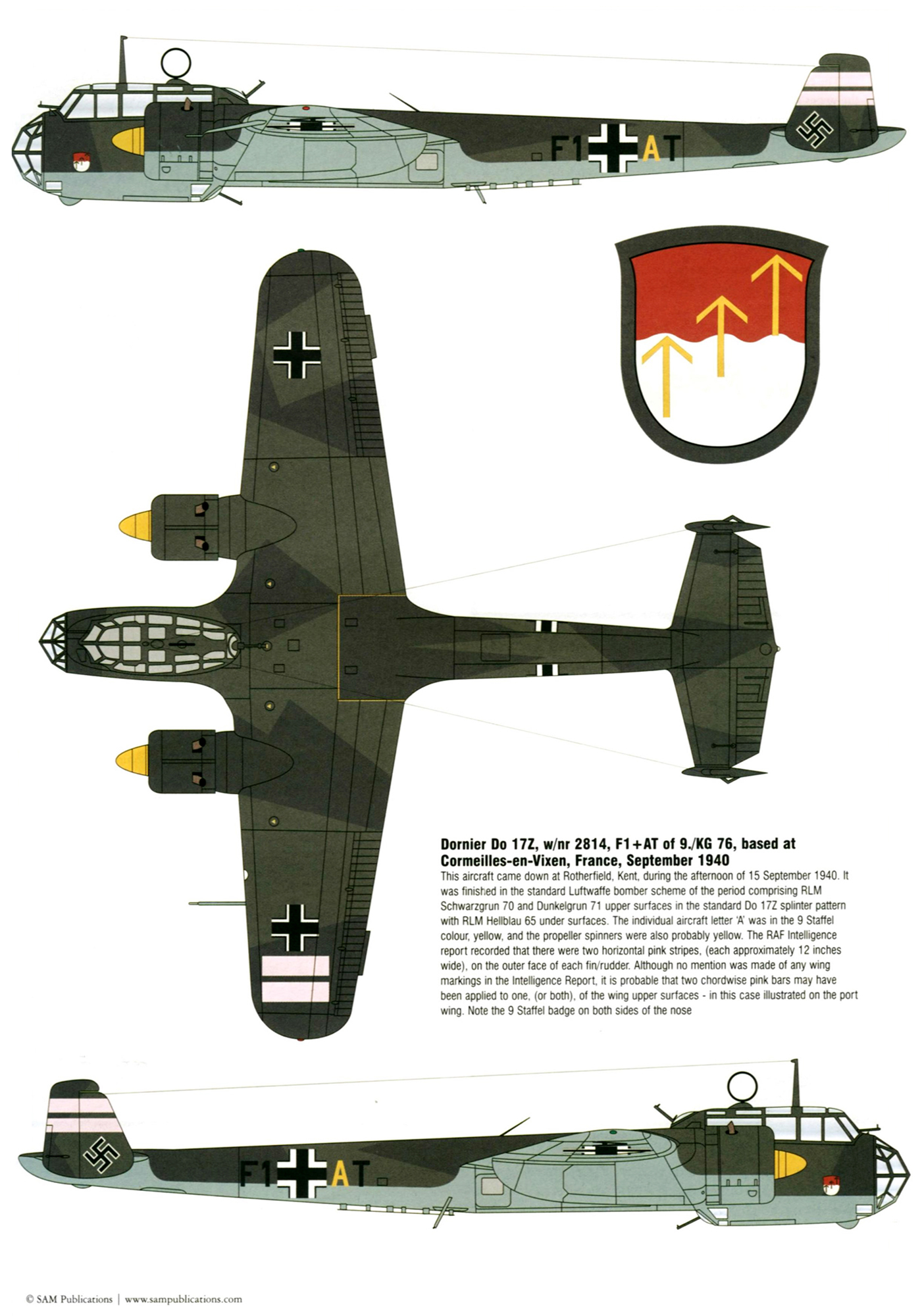 F1 AT

Dornier Do 17Z, w/nr 2814, F1+AT of 9./KG 76, based at Cormeilles-en-Vixen, France, September 1940

This aircraft came down at Rotherfield, Kent, during the afternoon of 15 September 1940. It was finished in the standard Luftwaffe bomber scheme of the period comprising RLM Schwarzgrun 70 and Dunkelgrun 71 upper surfaces in the standard Do 17Z splinter pattern with RLM Hellblau 65 under surfaces. The individual aircraft letter 'A' was in the 9 Staffel colour, yellow, and the propeller spinners were also probably yellow. The RAF Intelligence report recorded that there were two horizontal pink stripes, (each approximately 12 inches wide), on the outer face of each fin/rudder. Although no mention was made of any wing markings in the Intelligence Report, it is probable that two chordwise pink bars may have been applied to one, (or both), of the wing upper surfaces - in this case illustrated on the port wing. Note the 9 Staffel badge on both sides of the nose

F1 AT

© SAM Publications | www.sampublications.com